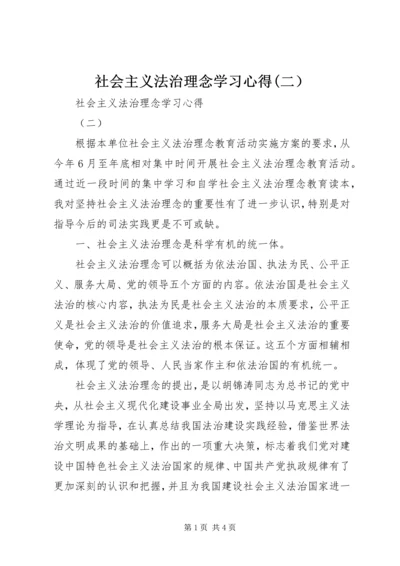 社会主义法治理念学习心得(二)

社会主义法治理念学习心得

（二）

根据本单位社会主义法治理念教育活动实施方案的要求，从今年6月至年底相对集中时间开展社会主义法治理念教育活动。通过近一段时间的集中学习和自学社会主义法治理念教育读本，我对坚持社会主义法治理念的重要性有了进一步认识，特别是对指导今后的司法实践更是不可或缺。

一、社会主义法治理念是科学有机的统一体。

社会主义法治理念可以概括为依法治国、执法为民、公平正义、服务大局、党的领导五个方面的内容。依法治国是社会主义法治的核心内容，执法为民是社会主义法治的本质要求，公平正义是社会主义法治的价值追求，服务大局是社会主义法治的重要使命，党的领导是社会主义法治的根本保证。这五个方面相辅相成，体现了党的领导、人民当家作主和依法治国的有机统一。

社会主义法治理念的提出，是以胡锦涛同志为总书记的党中央，从社会主义现代化建设事业全局出发，坚持以马克思主义法学理论为指导，在认真总结我国法治建设实践经验，借鉴世界法治文明成果的基础上，作出的一项重大决策，标志着我们党对建设中国特色社会主义法治国家的规律、中国共产党执政规律有了更加深刻的认识和把握，并且为我国建设社会主义法治国家进一

第1页 共4页